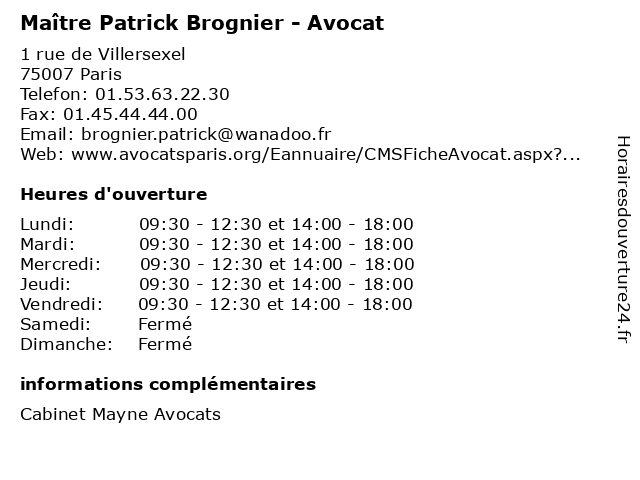 Maître Patrick Brognier - Avocat

1 rue de Villersexel
75007 Paris
Telefon: 01.53.63.22.30
Fax: 01.45.44.44.00
Email: brognier.patrick@wanadoo.fr
Web: www.avocatsparis.org/Eannuaire/CMSFicheAvocat.aspx?...

Heures d'ouverture

| | |
|---|---|
| Lundi: | 09:30 - 12:30 et 14:00 - 18:00 |
| Mardi: | 09:30 - 12:30 et 14:00 - 18:00 |
| Mercredi: | 09:30 - 12:30 et 14:00 - 18:00 |
| Jeudi: | 09:30 - 12:30 et 14:00 - 18:00 |
| Vendredi: | 09:30 - 12:30 et 14:00 - 18:00 |
| Samedi: | Fermé |
| Dimanche: | Fermé |

informations complémentaires

Cabinet Mayne Avocats

Horairesdouverture24.fr